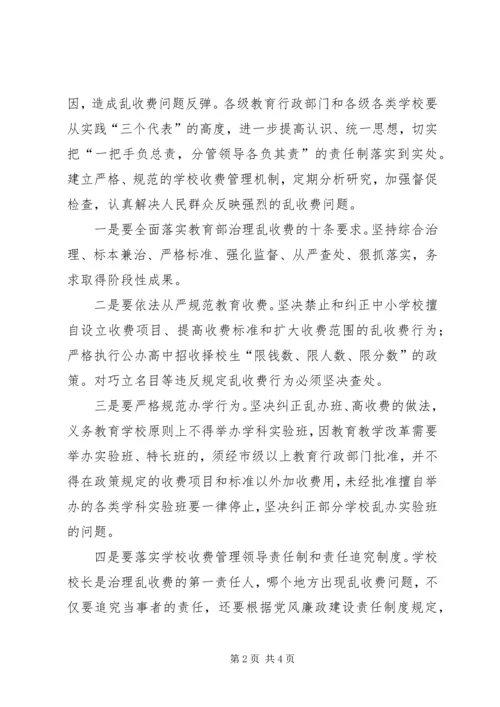 因，造成乱收费问题反弹。各级教育行政部门和各级各类学校要从实践“三个代表”的高度，进一步提高认识、统一思想，切实把“一把手负总责，分管领导各负其责”的责任制落实到实处。建立严格、规范的学校收费管理机制，定期分析研究，加强督促检查，认真解决人民群众反映强烈的乱收费问题。

一是要全面落实教育部治理乱收费的十条要求。坚持综合治理、标本兼治、严格标准、强化监督、从严查处、狠抓落实，务求取得阶段性成果。

二是要依法从严规范教育收费。坚决禁止和纠正中小学校擅自设立收费项目、提高收费标准和扩大收费范围的乱收费行为；严格执行公办高中招收择校生“限钱数、限人数、限分数”的政策。对巧立名目等违反规定乱收费行为必须坚决查处。

三是要严格规范办学行为。坚决纠正乱办班、高收费的做法，义务教育学校原则上不得举办学科实验班，因教育教学改革需要举办实验班、特长班的，须经市级以上教育行政部门批准，并不得在政策规定的收费项目和标准以外加收费用，未经批准擅自举办的各类学科实验班要一律停止，坚决纠正部分学校乱办实验班的问题。

四是要落实学校收费管理领导责任制和责任追究制度。学校校长是治理乱收费的第一责任人，哪个地方出现乱收费问题，不仅要追究当事者的责任，还要根据党风廉政建设责任制度规定，

第 2 页 共 4 页